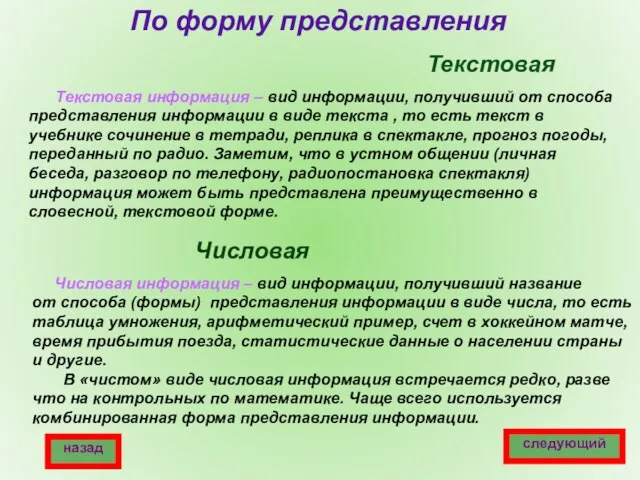 По форму представления

Текстовая

Текстовая информация – вид информации, получивший от способа представления информации в виде текста , то есть текст в учебнике сочинение в тетради, реплика в спектакле, прогноз погоды, переданный по радио. Заметим, что в устном общении (личная беседа, разговор по телефону, радиопостановка спектакля) информация может быть представлена преимущественно в словесной, текстовой форме.

Числовая

Числовая информация – вид информации, получивший название от способа (формы) представления информации в виде числа, то есть таблица умножения, арифметический пример, счет в хоккейном матче, время прибытия поезда, статистические данные о населении страны и другие.

В «чистом» виде числовая информация встречается редко, разве что на контрольных по математике. Чаще всего используется комбинированная форма представления информации.

назад

следующий